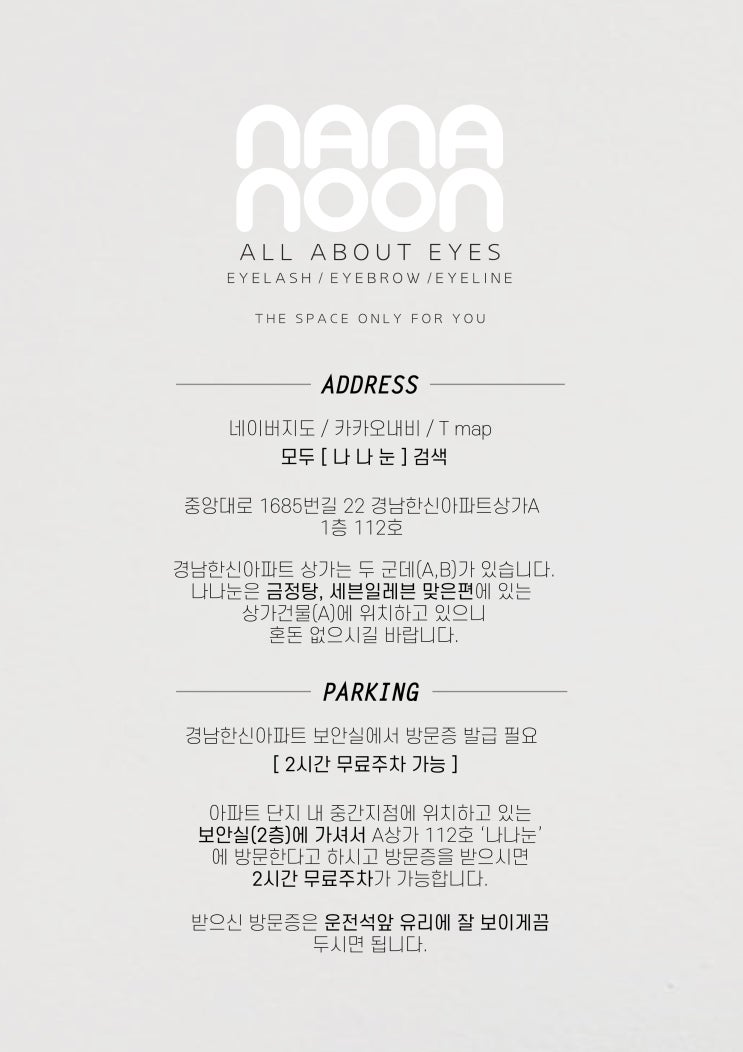 nana
noon

ALL ABOUT EYES

EYELASH / EYEBROW / EYELINE

THE SPACE ONLY FOR YOU

ADDRESS

네이버지도 / 카카오내비 / T map
모두 [ 나 나 눈 ] 검색

중앙대로 1685번길 22 경남한신아파트상가A 1층 112호

경남한신아파트 상가는 두 군데(A,B)가 있습니다. 나나눈은 금정탕, 세븐일레븐 맞은편에 있는 상가건물(A)에 위치하고 있으니 혼돈 없으시길 바랍니다.

PARKING

경남한신아파트 보안실에서 방문증 발급 필요
[ 2시간 무료주차 가능 ]

아파트 단지 내 중간지점에 위치하고 있는 보안실(2층)에 가셔서 A상가 112호 '나나눈' 에 방문한다고 하시고 방문증을 받으시면 2시간 무료주차가 가능합니다.

받으신 방문증은 운전석앞 유리에 잘 보이게끔 두시면 됩니다.